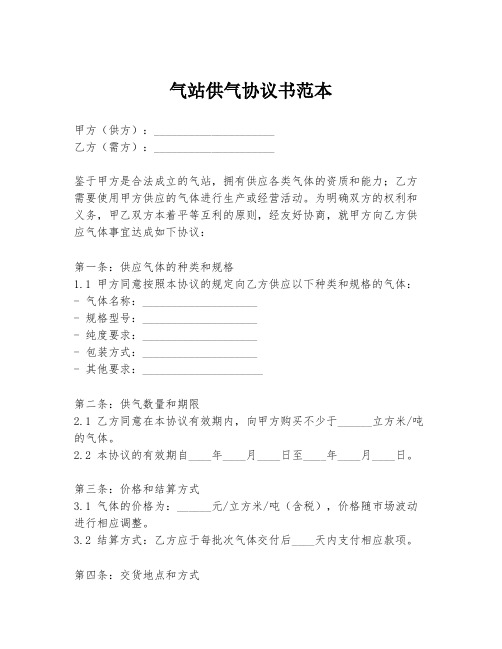 气站供气协议书范本

甲方（供方）：____________________
乙方（需方）：____________________

鉴于甲方是合法成立的气站，拥有供应各类气体的资质和能力；乙方需要使用甲方供应的气体进行生产或经营活动。为明确双方的权利和义务，甲乙双方本着平等互利的原则，经友好协商，就甲方向乙方供应气体事宜达成如下协议：

第一条：供应气体的种类和规格
1.1 甲方同意按照本协议的规定向乙方供应以下种类和规格的气体：
- 气体名称：____________________
- 规格型号：____________________
- 纯度要求：____________________
- 包装方式：____________________
- 其他要求：____________________

第二条：供气数量和期限
2.1 乙方同意在本协议有效期内，向甲方购买不少于______立方米/吨的气体。
2.2 本协议的有效期自____年____月____日至____年____月____日。

第三条：价格和结算方式
3.1 气体的价格为：______元/立方米/吨（含税），价格随市场波动进行相应调整。
3.2 结算方式：乙方应于每批次气体交付后____天内支付相应款项。

第四条：交货地点和方式